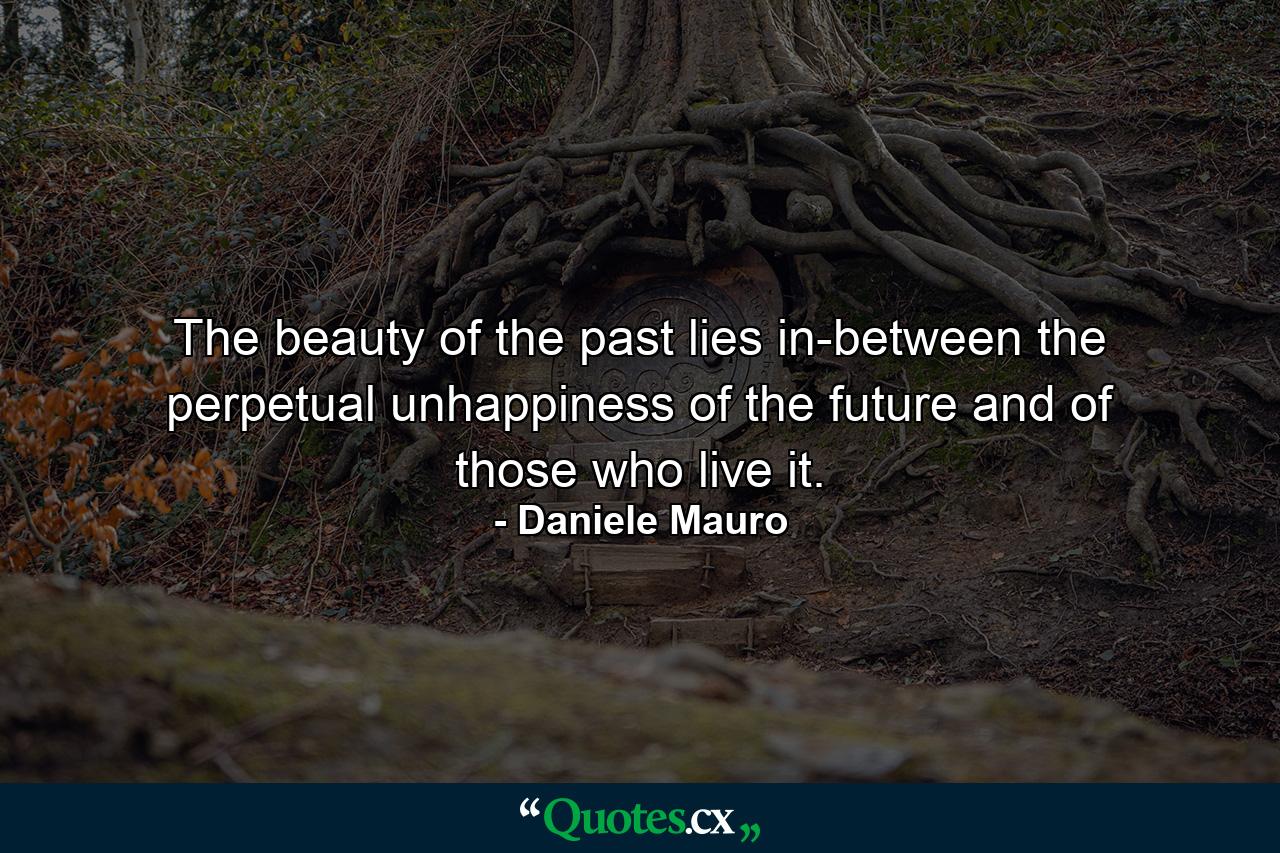 The beauty of the past lies in-between the perpetual unhappiness of the future and of those who live it.

- Daniele Mauro

“Quotes.cx„